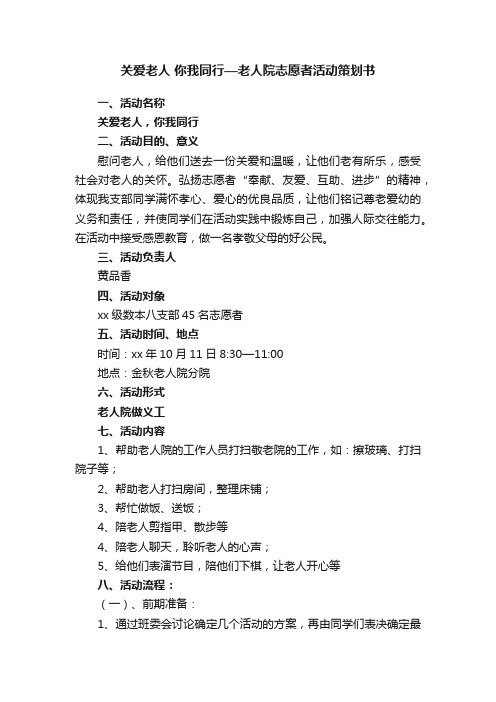 关爱老人 你我同行—老人院志愿者活动策划书

一、活动名称

关爱老人，你我同行

二、活动目的、意义

慰问老人，给他们送去一份关爱和温暖，让他们老有所乐，感受社会对老人的关怀。弘扬志愿者“奉献、友爱、互助、进步”的精神，体现我支部同学满怀孝心、爱心的优良品质，让他们铭记尊老爱幼的义务和责任，并使同学们在活动实践中锻炼自己，加强人际交往能力。在活动中接受感恩教育，做一名孝敬父母的好公民。

三、活动负责人

黄品香

四、活动对象

xx 级数本八支部 45 名志愿者

五、活动时间、地点

时间：xx 年 10 月 11 日 8:30—11:00

地点：金秋老人院分院

六、活动形式

老人院做义工

七、活动内容

1、帮助老人院的工作人员打扫敬老院的工作，如：擦玻璃、打扫院子等；

2、帮助老人打扫房间，整理床铺；

3、帮忙做饭、送饭；

4、陪老人剪指甲、散步等

4、陪老人聊天，聆听老人的心声；

5、给他们表演节目，陪他们下棋，让老人开心等

八、活动流程：

（一）、前期准备：

1、通过班委会讨论确定几个活动的方案，再由同学们表决确定最